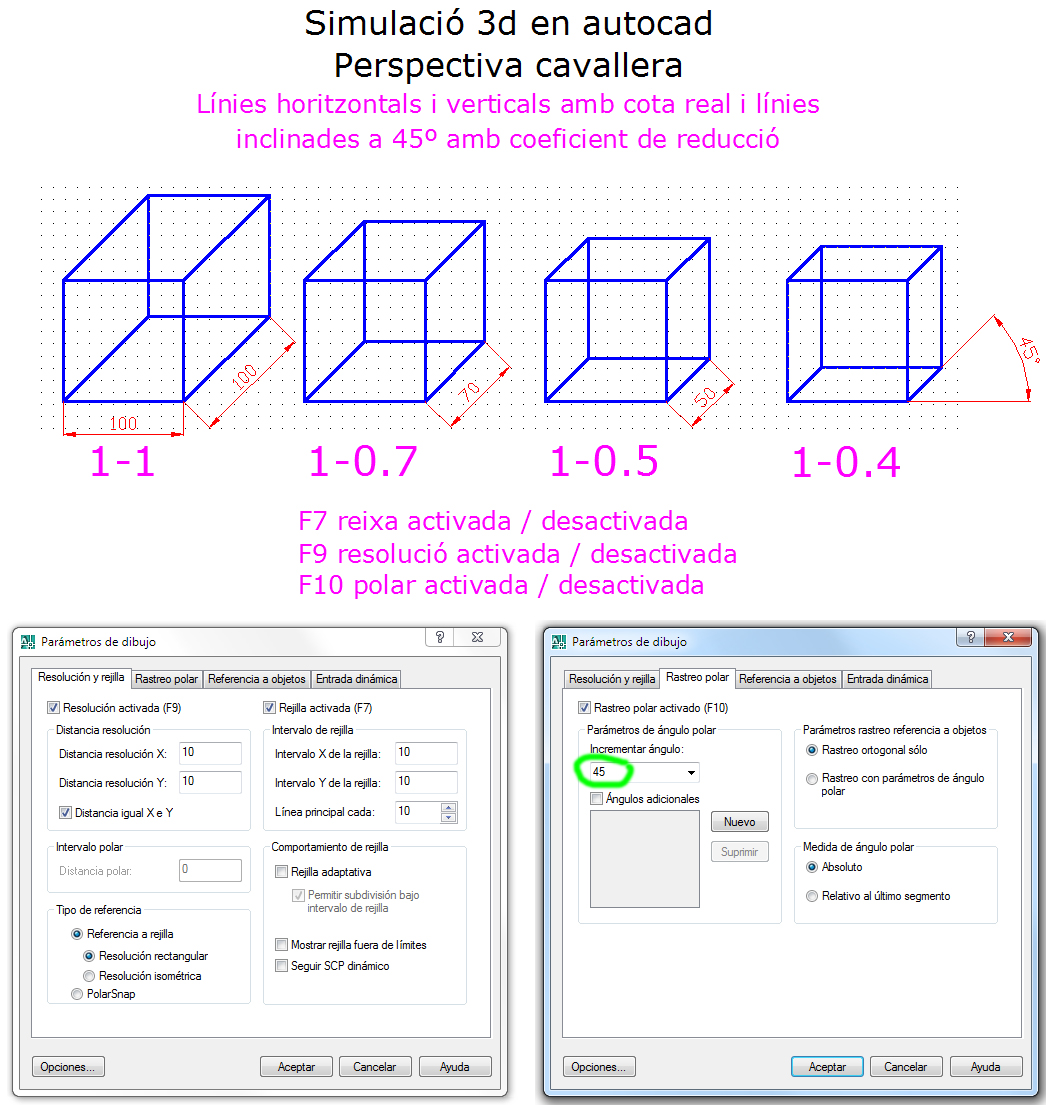 Simulació 3d en autocad
Perspectiva cavallera
Línies horitzontals i verticals amb cota real i línies inclinades a 45º amb coeficient de reducció

100
100
70
50
45°

1-1
1-0.7
1-0.5
1-0.4

F7 reixa activada / desactivada
F9 resolució activada / desactivada
F10 polar activada / desactivada

Parámetros de dibujo
?
Resolución y rejilla
Rastreo polar
Referencia a objetos
Entrada dinámica
Resolución activada (F9)
Distancia resolución
Distancia resolución X: 10
Distancia resolución Y: 10
Distancia igual X e Y
Intervalo polar
Distancia polar: 0
Tipo de referencia
Referencia a rejilla
Resolución rectangular
Resolución isométrica
PolarSnap
Rejilla activada (F7)
Intervalo de rejilla
Intervalo X de la rejilla: 10
Intervalo Y de la rejilla: 10
Línea principal cada: 10
Comportamiento de rejilla
Rejilla adaptativa
Permitir subdivisión bajo intervalo de rejilla
Mostrar rejilla fuera de límites
Seguir SCP dinámico
Opciones...
Aceptar
Cancelar
Ayuda

Parámetros de dibujo
?
Resolución y rejilla
Rastreo polar
Referencia a objetos
Entrada dinámica
Rastreo polar activado (F10)
Parámetros de ángulo polar
Incrementar ángulo:
45
Ángulos adicionales
Nuevo
Suprimir
Parámetros rastreo referencia a objetos
Rastreo ortogonal sólo
Rastreo con parámetros de ángulo polar
Medida de ángulo polar
Absoluto
Relativo al último segmento
Opciones...
Aceptar
Cancelar
Ayuda